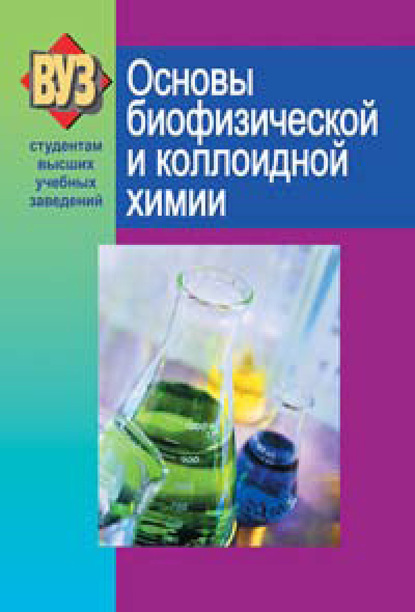 ВУЗ
студентам высших учебных заведений

Основы биофизической и коллоидной химии